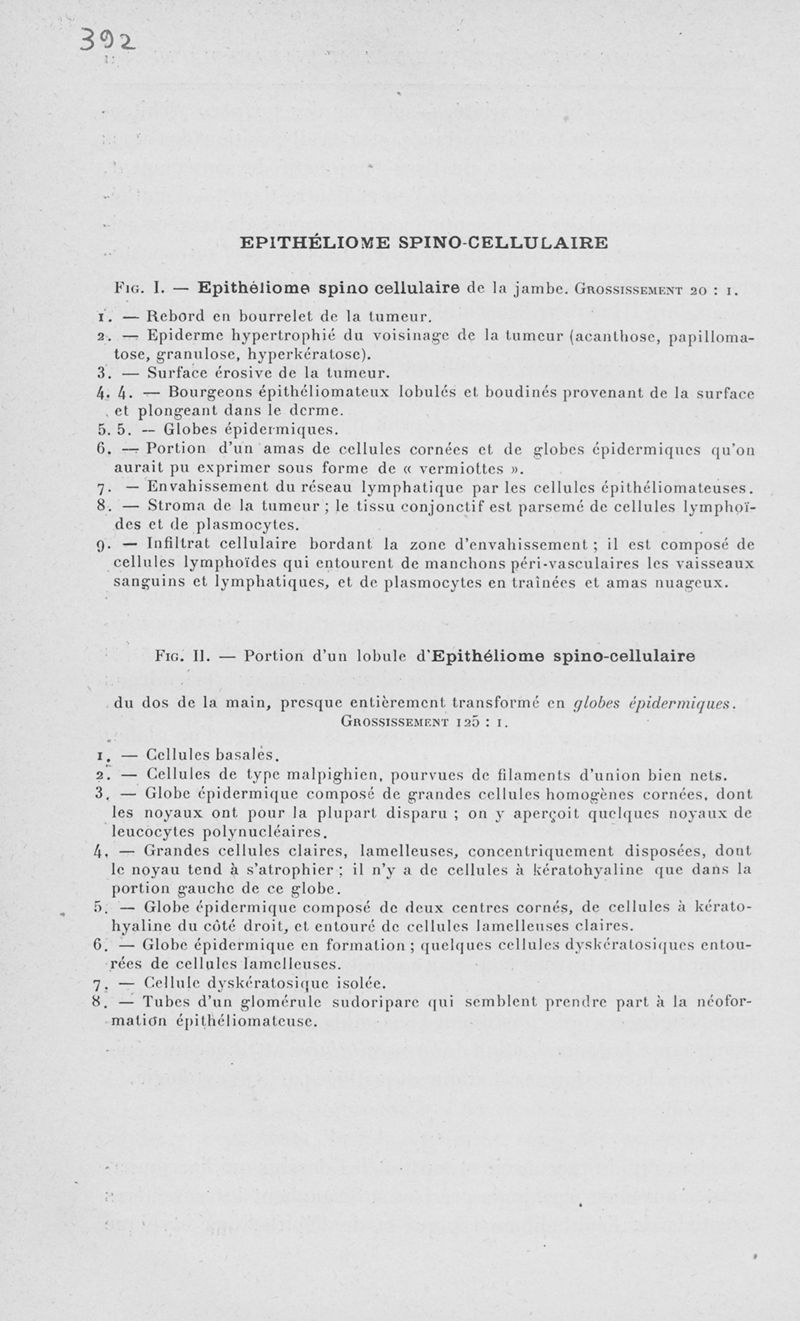 392

EPITHÉLIOME SPINO-CELLULAIRE

Fig. I. — Epithéliome spino cellulaire de la jambe. Grossissement 20 : 1.

1. — Rebord en bourrelet de la tumeur.
2. — Epiderme hypertrophié du voisinage de la tumeur (acanthose, papillomatose, granulose, hyperkératose).
3. — Surface érosive de la tumeur.
4. 4. — Bourgeons épithéliomateux lobulés et boudinés provenant de la surface et plongeant dans le derme.
5. 5. — Globes épidermiques.
6. — Portion d'un amas de cellules cornées et de globes épidermiques qu'on aurait pu exprimer sous forme de « vermiottes ».
7. — Envahissement du réseau lymphatique par les cellules épithéliomateuses.
8. — Stroma de la tumeur ; le tissu conjonctif est parsemé de cellules lymphoïdes et de plasmocytes.
9. — Infiltrat cellulaire bordant la zone d'envahissement ; il est composé de cellules lymphoïdes qui entourent de manchons péri-vasculaires les vaisseaux sanguins et lymphatiques, et de plasmocytes en traînées et amas nuageux.

Fig. II. — Portion d'un lobule d'Epithéliome spino-cellulaire

du dos de la main, presque entièrement transformé en globes épidermiques. Grossissement 125 : 1.

1. — Cellules basales.
2. — Cellules de type malpighien, pourvues de filaments d'union bien nets.
3. — Globe épidermique composé de grandes cellules homogènes cornées, dont les noyaux ont pour la plupart disparu ; on y aperçoit quelques noyaux de leucocytes polynucléaires.
4. — Grandes cellules claires, lamelleuses, concentriquement disposées, dont le noyau tend à s'atrophier ; il n'y a de cellules à kératohyaline que dans la portion gauche de ce globe.
5. — Globe épidermique composé de deux centres cornés, de cellules à kératohyaline du côté droit, et entouré de cellules lamelleuses claires.
6. — Globe épidermique en formation ; quelques cellules dyskératosiques entourées de cellules lamelleuses.
7. — Cellule dyskératosique isolée.
8. — Tubes d'un glomérule sudoripare qui semblent prendre part à la néoformation épithéliomateuse.